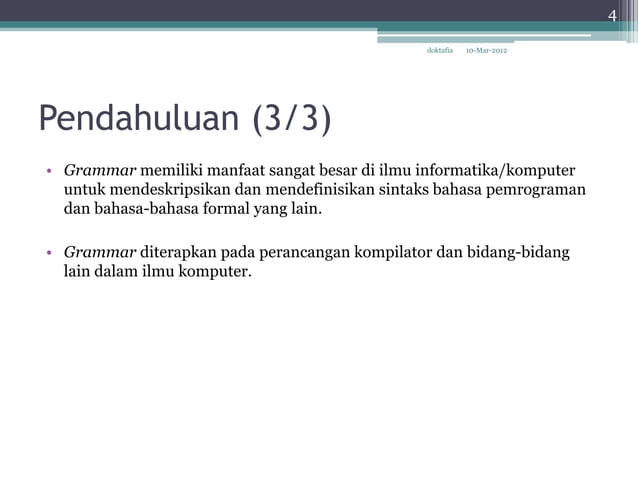 4

doktafia 10-Mar-2012

Pendahuluan (3/3)

• Grammar memiliki manfaat sangat besar di ilmu informatika/komputer untuk mendeskripsikan dan mendefinisikan sintaks bahasa pemrograman dan bahasa-bahasa formal yang lain.

• Grammar diterapkan pada perancangan kompilator dan bidang-bidang lain dalam ilmu komputer.